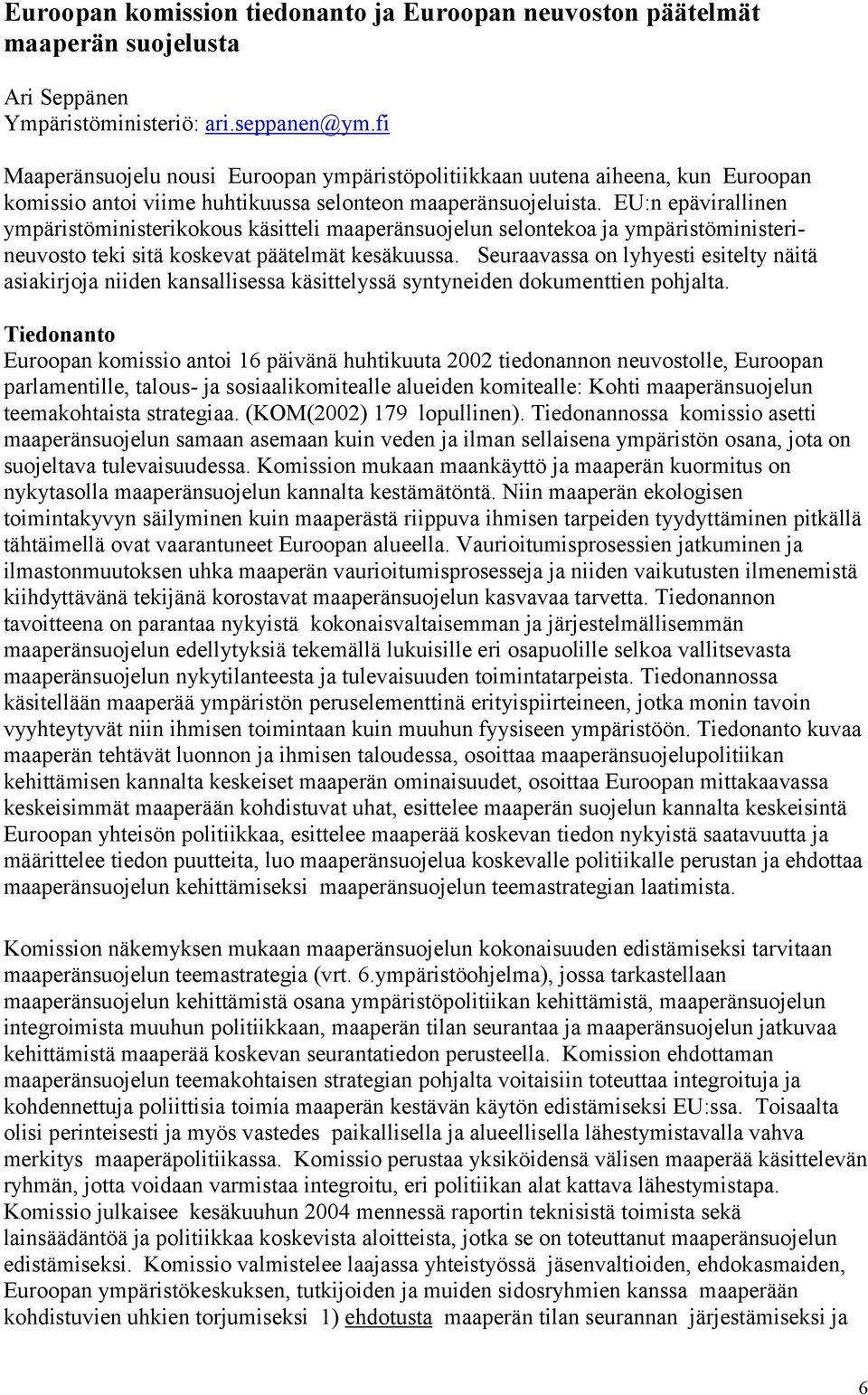 Euroopan komission tiedonanto ja Euroopan neuvoston päätelmät maaperän suojelusta

Ari Seppänen
Ympäristöministeriö: ari.seppanen@ym.fi

Maaperänsuojelu nousi Euroopan ympäristöpolitiikkaan uutena aiheena, kun Euroopan komissio antoi viime huhtikuussa selonteon maaperänsuojeluista. EU:n epävirallinen ympäristöministerikokous käsitteli maaperänsuojelun selontekoa ja ympäristöministerineuvosto teki sitä koskevat päätelmät kesäkuussa. Seuraavassa on lyhyesti esitelty näitä asiakirjoja niiden kansallisessa käsittelyssä syntyneiden dokumenttien pohjalta.

Tiedonanto
Euroopan komissio antoi 16 päivänä huhtikuuta 2002 tiedonannon neuvostolle, Euroopan parlamentille, talous- ja sosiaalikomitealle alueiden komitealle: Kohti maaperänsuojelun teemakohtaista strategiaa. (KOM(2002) 179 lopullinen). Tiedonannossa komissio asetti maaperänsuojelun samaan asemaan kuin veden ja ilman sellaisena ympäristön osana, jota on suojeltava tulevaisuudessa. Komission mukaan maankäyttö ja maaperän kuormitus on nykytasolla maaperänsuojelun kannalta kestämätöntä. Niin maaperän ekologisen toimintakyvyn säilyminen kuin maaperästä riippuva ihmisen tarpeiden tyydyttäminen pitkällä tähtäimellä ovat vaarantuneet Euroopan alueella. Vaurioitumisprosessien jatkuminen ja ilmastonmuutoksen uhka maaperän vaurioitumisprosesseja ja niiden vaikutusten ilmenemistä kiihdyttävänä tekijänä korostavat maaperänsuojelun kasvavaa tarvetta. Tiedonannon tavoitteena on parantaa nykyistä kokonaisvaltaisemman ja järjestelmällisemmän maaperänsuojelun edellytyksiä tekemällä lukuisille eri osapuolille selkoa vallitsevasta maaperänsuojelun nykytilanteesta ja tulevaisuuden toimintatarpeista. Tiedonannossa käsitellään maaperää ympäristön peruselementtinä erityispiirteineen, jotka monin tavoin vyyhteytyvät niin ihmisen toimintaan kuin muuhun fyysiseen ympäristöön. Tiedonanto kuvaa maaperän tehtävät luonnon ja ihmisen taloudessa, osoittaa maaperänsuojelupolitiikan kehittämisen kannalta keskeiset maaperän ominaisuudet, osoittaa Euroopan mittakaavassa keskeisimmät maaperään kohdistuvat uhat, esittelee maaperän suojelun kannalta keskeisintä Euroopan yhteisön politiikkaa, esittelee maaperää koskevan tiedon nykyistä saatavuutta ja määrittelee tiedon puutteita, luo maaperänsuojelua koskevalle politiikalle perustan ja ehdottaa maaperänsuojelun kehittämiseksi maaperänsuojelun teemastrategian laatimista.

Komission näkemyksen mukaan maaperänsuojelun kokonaisuuden edistämiseksi tarvitaan maaperänsuojelun teemastrategia (vrt. 6.ympäristöohjelma), jossa tarkastellaan maaperänsuojelun kehittämistä osana ympäristöpolitiikan kehittämistä, maaperänsuojelun integroimista muuhun politiikkaan, maaperän tilan seurantaa ja maaperänsuojelun jatkuvaa kehittämistä maaperää koskevan seurantatiedon perusteella. Komission ehdottaman maaperänsuojelun teemakohtaisen strategian pohjalta voitaisiin toteuttaa integroituja ja kohdennettuja poliittisia toimia maaperän kestävän käytön edistämiseksi EU:ssa. Toisaalta olisi perinteisesti ja myös vastedes paikallisella ja alueellisella lähestymistavalla vahva merkitys maaperäpolitiikassa. Komissio perustaa yksiköidensä välisen maaperää käsittelevän ryhmän, jotta voidaan varmistaa integroitu, eri politiikan alat kattava lähestymistapa. Komissio julkaisee kesäkuuhun 2004 mennessä raportin teknisistä toimista sekä lainsäädäntöä ja politiikkaa koskevista aloitteista, jotka se on toteuttanut maaperänsuojelun edistämiseksi. Komissio valmistelee laajassa yhteistyössä jäsenvaltioiden, ehdokasmaiden, Euroopan ympäristökeskuksen, tutkijoiden ja muiden sidosryhmien kanssa maaperään kohdistuvien uhkien torjumiseksi 1) ehdotusta maaperän tilan seurannan järjestämiseksi ja

6